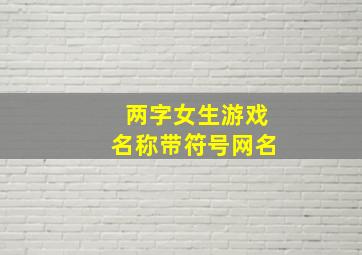 两字女生游戏
名称带符号网名